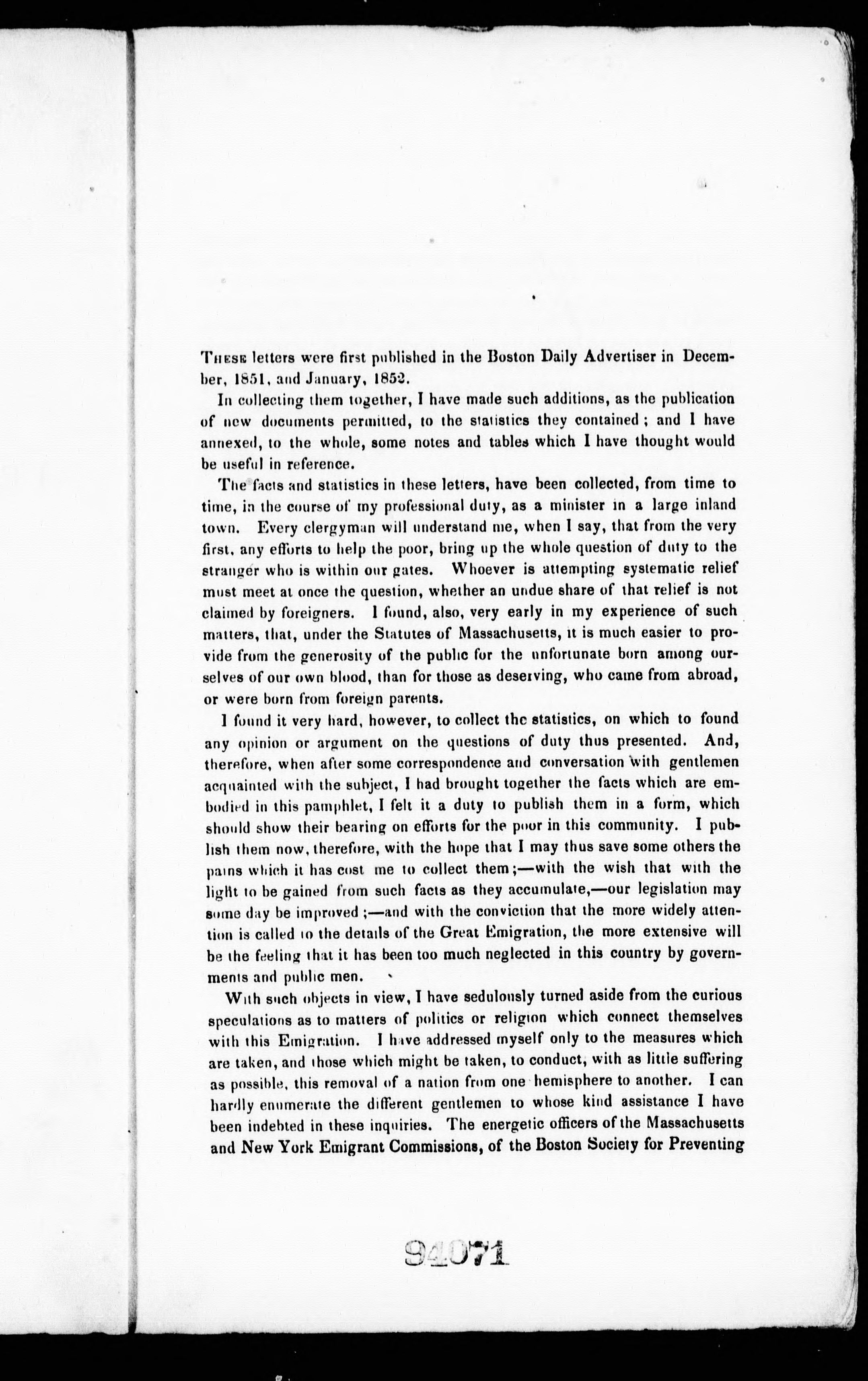 These letters were first published in the Boston Daily Advertiser in December, 1851, and January, 1852.

In collecting them together, I have made such additions, as the publication of new documents permitted, to the statistics they contained; and I have annexed, to the whole, some notes and tables which I have thought would be useful in reference.

The facts and statistics in these letters, have been collected, from time to time, in the course of my professional duty, as a minister in a large inland town. Every clergyman will understand me, when I say, that from the very first, any efforts to help the poor, bring up the whole question of duty to the stranger who is within our gates. Whoever is attempting systematic relief must meet at once the question, whether an undue share of that relief is not claimed by foreigners. I found, also, very early in my experience of such matters, that, under the Statutes of Massachusetts, it is much easier to provide from the generosity of the public for the unfortunate born among ourselves of our own blood, than for those as deserving, who came from abroad, or were born from foreign parents.

I found it very hard, however, to collect the statistics, on which to found any opinion or argument on the questions of duty thus presented. And, therefore, when after some correspondence and conversation with gentlemen acquainted with the subject, I had brought together the facts which are embodied in this pamphlet, I felt it a duty to publish them in a form, which should show their bearing on efforts for the poor in this community. I publish them now, therefore, with the hope that I may thus save some others the pains which it has cost me to collect them;—with the wish that with the light to be gained from such facts as they accumulate,—our legislation may some day be improved;—and with the conviction that the more widely attention is called to the details of the Great Emigration, the more extensive will be the feeling that it has been too much neglected in this country by governments and public men.

With such objects in view, I have sedulously turned aside from the curious speculations as to matters of politics or religion which connect themselves with this Emigration. I have addressed myself only to the measures which are taken, and those which might be taken, to conduct, with as little suffering as possible, this removal of a nation from one hemisphere to another. I can hardly enumerate the different gentlemen to whose kind assistance I have been indebted in these inquiries. The energetic officers of the Massachusetts and New York Emigrant Commissions, of the Boston Society for Preventing

94071